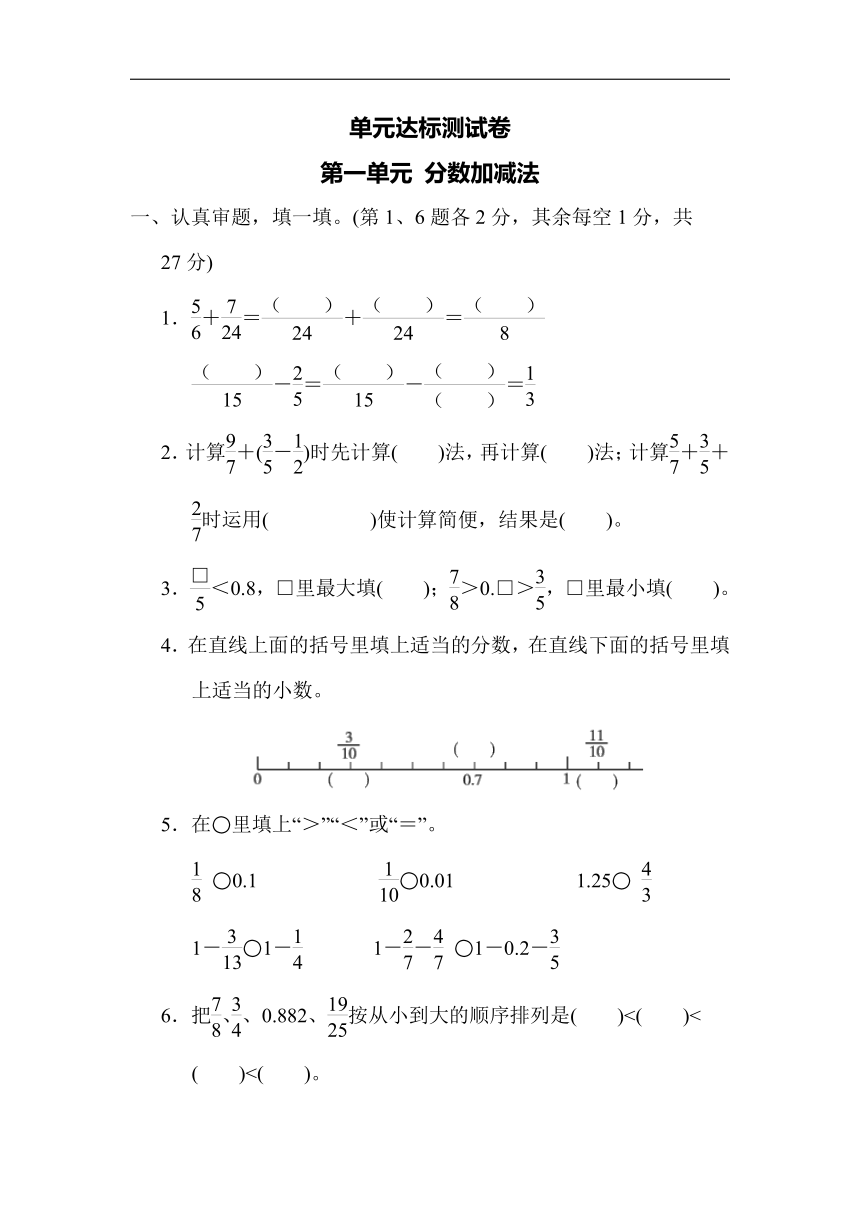 单元达标测试卷

第一单元 分数加减法

一、认真审题，填一填。(第 1、6 题各 2 分，其余每空 1 分，共 27 分)

1. $\frac{5}{6}+\frac{7}{24}=\frac{(\quad)}{24}+\frac{(\quad)}{24}=\frac{(\quad)}{8}$

$\frac{(\quad)}{15}-\frac{2}{5}=\frac{(\quad)}{15}-\frac{(\quad)}{(\quad)}=\frac{1}{3}$

2. 计算$\frac{9}{7}+(\frac{3}{5}-\frac{1}{2})$时先计算(　　)法，再计算(　　)法；计算$\frac{5}{7}+\frac{3}{5}+\frac{2}{7}$时运用(　　　　　)使计算简便，结果是(　　)。

3. $\frac{□}{5}<0.8$，□里最大填(　　)；$\frac{7}{8}>0.□>\frac{3}{5}$，□里最小填(　　)。

4. 在直线上面的括号里填上适当的分数，在直线下面的括号里填上适当的小数。

$\frac{3}{10}$　(　　)　$\frac{11}{10}$
0　(　　)　0.7　1　(　　)

5. 在○里填上“>”“<”或“=”。

$\frac{1}{8}$ ○0.1　　$\frac{1}{10}$○0.01　　1.25○ $\frac{4}{3}$

$1-\frac{3}{13}$○$1-\frac{1}{4}$　　$1-\frac{2}{7}-\frac{4}{7}$ ○$1-0.2-\frac{3}{5}$

6. 把$\frac{7}{8}$、$\frac{3}{4}$、0.882、$\frac{19}{25}$按从小到大的顺序排列是(　　)<(　　)<(　　)<(　　)。